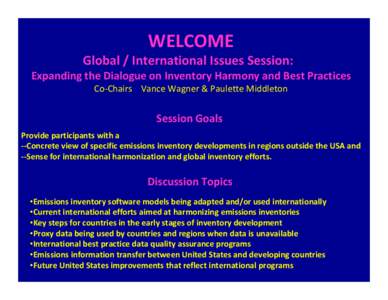 WELCOME
Global / International Issues Session:
Expanding the Dialogue on Inventory Harmony and Best Practices
Co-Chairs Vance Wagner & Paulette Middleton

Session Goals

Provide participants with a
--Concrete view of specific emissions inventory developments in regions outside the USA and
--Sense for international harmonization and global inventory efforts.

Discussion Topics

•Emissions inventory software models being adapted and/or used internationally
•Current international efforts aimed at harmonizing emissions inventories
•Key steps for countries in the early stages of inventory development
•Proxy data being used by countries and regions when data is unavailable
•International best practice data quality assurance programs
•Emissions information transfer between United States and developing countries
•Future United States improvements that reflect international programs